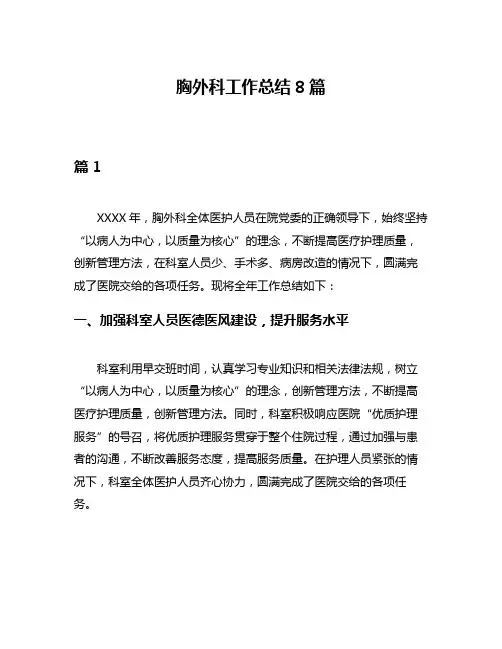 胸外科工作总结 8 篇

篇 1

XXXX 年，胸外科全体医护人员在院党委的正确领导下，始终坚持“以病人为中心，以质量为核心”的理念，不断提高医疗护理质量，创新管理方法，在科室人员少、手术多、病房改造的情况下，圆满完成了医院交给的各项任务。现将全年工作总结如下：

一、加强科室人员医德医风建设，提升服务水平

科室利用早交班时间，认真学习专业知识和相关法律法规，树立“以病人为中心，以质量为核心”的理念，创新管理方法，不断提高医疗护理质量，创新管理方法。同时，科室积极响应医院“优质护理服务”的号召，将优质护理服务贯穿于整个住院过程，通过加强与患者的沟通，不断改善服务态度，提高服务质量。在护理人员紧张的情况下，科室全体医护人员齐心协力，圆满完成了医院交给的各项任务。